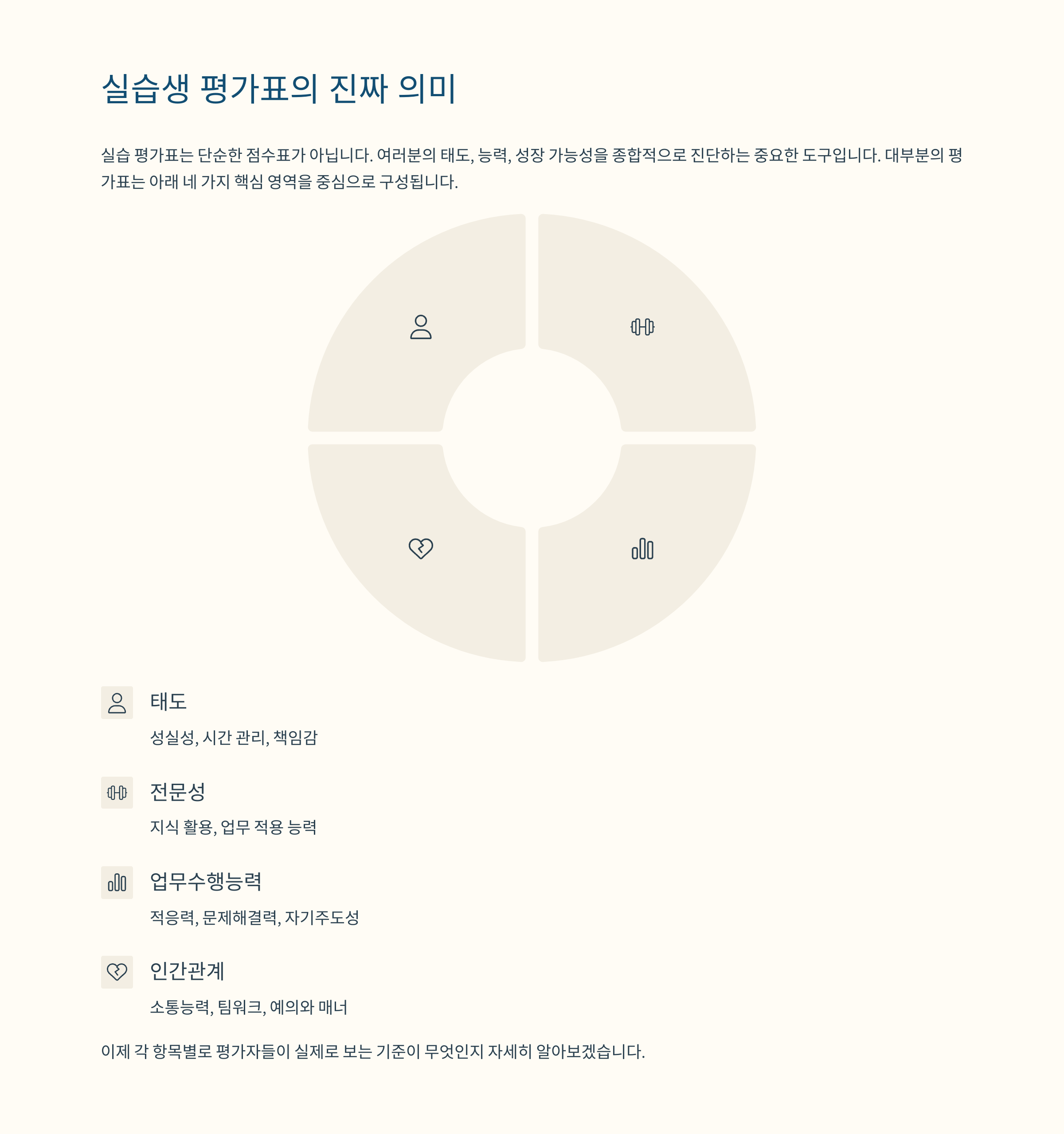 실습생 평가표의 진짜 의미

실습 평가표는 단순한 점수표가 아닙니다. 여러분의 태도, 능력, 성장 가능성을 종합적으로 진단하는 중요한 도구입니다. 대부분의 평가표는 아래 네 가지 핵심 영역을 중심으로 구성됩니다.

태도

성실성, 시간 관리, 책임감

전문성

지식 활용, 업무 적용 능력

업무수행능력

적응력, 문제해결력, 자기주도성

인간관계

소통능력, 팀워크, 예의와 매너

이제 각 항목별로 평가자들이 실제로 보는 기준이 무엇인지 자세히 알아보겠습니다.